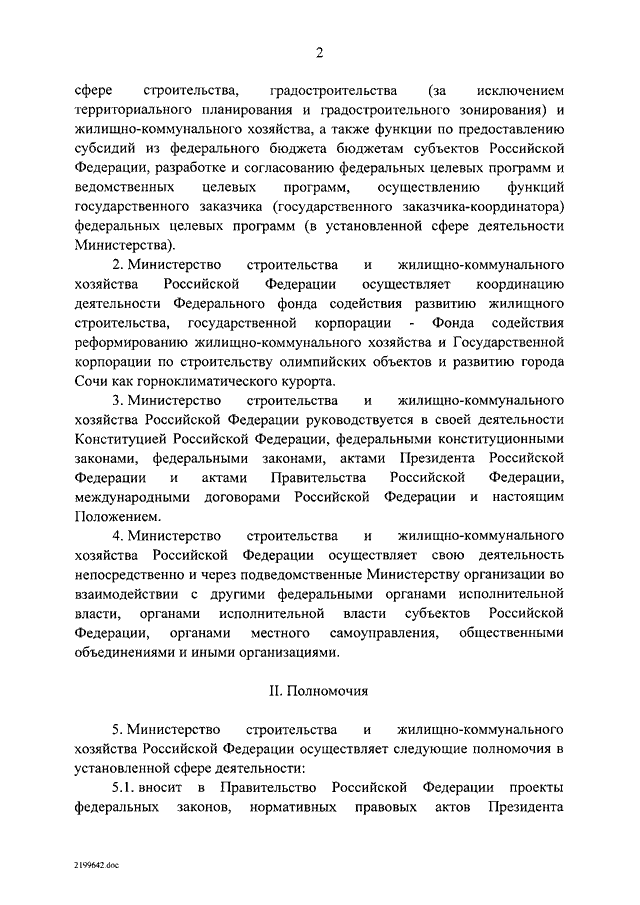 2

сфере строительства, градостроительства (за исключением территориального планирования и градостроительного зонирования) и жилищно-коммунального хозяйства, а также функции по предоставлению субсидий из федерального бюджета бюджетам субъектов Российской Федерации, разработке и согласованию федеральных целевых программ и ведомственных целевых программ, осуществлению функций государственного заказчика (государственного заказчика-координатора) федеральных целевых программ (в установленной сфере деятельности Министерства).

2. Министерство строительства и жилищно-коммунального хозяйства Российской Федерации осуществляет координацию деятельности Федерального фонда содействия развитию жилищного строительства, государственной корпорации - Фонда содействия реформированию жилищно-коммунального хозяйства и Государственной корпорации по строительству олимпийских объектов и развитию города Сочи как горноклиматического курорта.

3. Министерство строительства и жилищно-коммунального хозяйства Российской Федерации руководствуется в своей деятельности Конституцией Российской Федерации, федеральными конституционными законами, федеральными законами, актами Президента Российской Федерации и актами Правительства Российской Федерации, международными договорами Российской Федерации и настоящим Положением.

4. Министерство строительства и жилищно-коммунального хозяйства Российской Федерации осуществляет свою деятельность непосредственно и через подведомственные Министерству организации во взаимодействии с другими федеральными органами исполнительной власти, органами исполнительной власти субъектов Российской Федерации, органами местного самоуправления, общественными объединениями и иными организациями.

II. Полномочия

5. Министерство строительства и жилищно-коммунального хозяйства Российской Федерации осуществляет следующие полномочия в установленной сфере деятельности:

5.1. вносит в Правительство Российской Федерации проекты федеральных законов, нормативных правовых актов Президента

2199642.doc